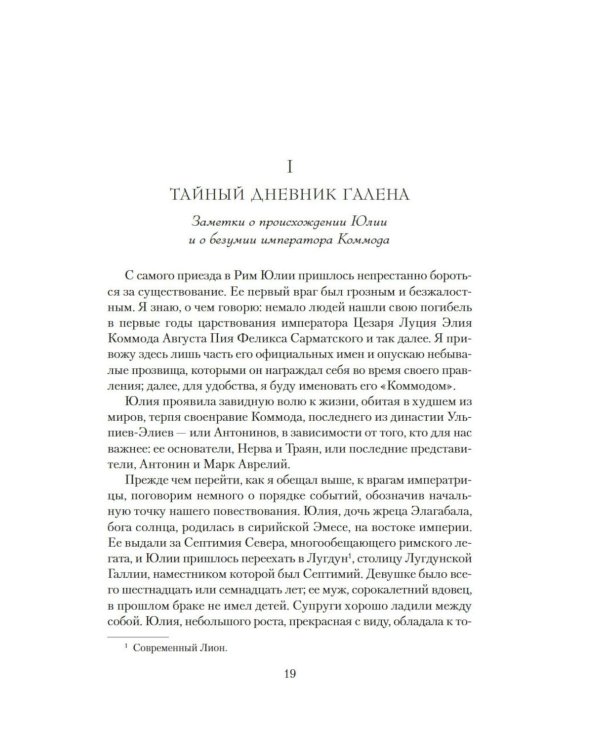 I

ТАЙНЫЙ ДНЕВНИК ГАЛЕНА

Заметки о происхождении Юлии
и о безумии императора Коммода

С самого приезда в Рим Юлии пришлось непрестанно бороться за существование. Ее первый враг был грозным и безжалостным. Я знаю, о чем говорю: немало людей нашли свою погибель в первые годы царствования императора Цезаря Луция Элия Коммода Августа Пия Феликса Сарматского и так далее. Я привожу здесь лишь часть его официальных имен и опускаю небывалые прозвища, которыми он награждал себя во время своего правления; далее, для удобства, я буду именовать его «Коммодом».

Юлия проявила завидную волю к жизни, обитая в худшем из миров, терпя своенравие Коммода, последнего из династии Ульпиев-Элиев — или Антонинов, в зависимости от того, кто для нас важнее: ее основатели, Нерва и Траян, или последние представители, Антонин и Марк Аврелий.

Прежде чем перейти, как я обещал выше, к врагам императрицы, поговорим немного о порядке событий, обозначив начальную точку нашего повествования. Юлия, дочь жреца Элагабала, бога солнца, родилась в сирийской Эмесе, на востоке империи. Ее выдали за Септимия Севера, многообещающего римского легата, и Юлии пришлось переехать в Лугдун$^{1}$, столицу Лугдунской Галлии, наместником которой был Септимий. Девушке было всего шестнадцать или семнадцать лет; ее муж, сорокалетний вдовец, в прошлом браке не имел детей. Супруги хорошо ладили между собой. Юлия, небольшого роста, прекрасная с виду, обладала к то-

$^{1}$ Современный Лион.

19